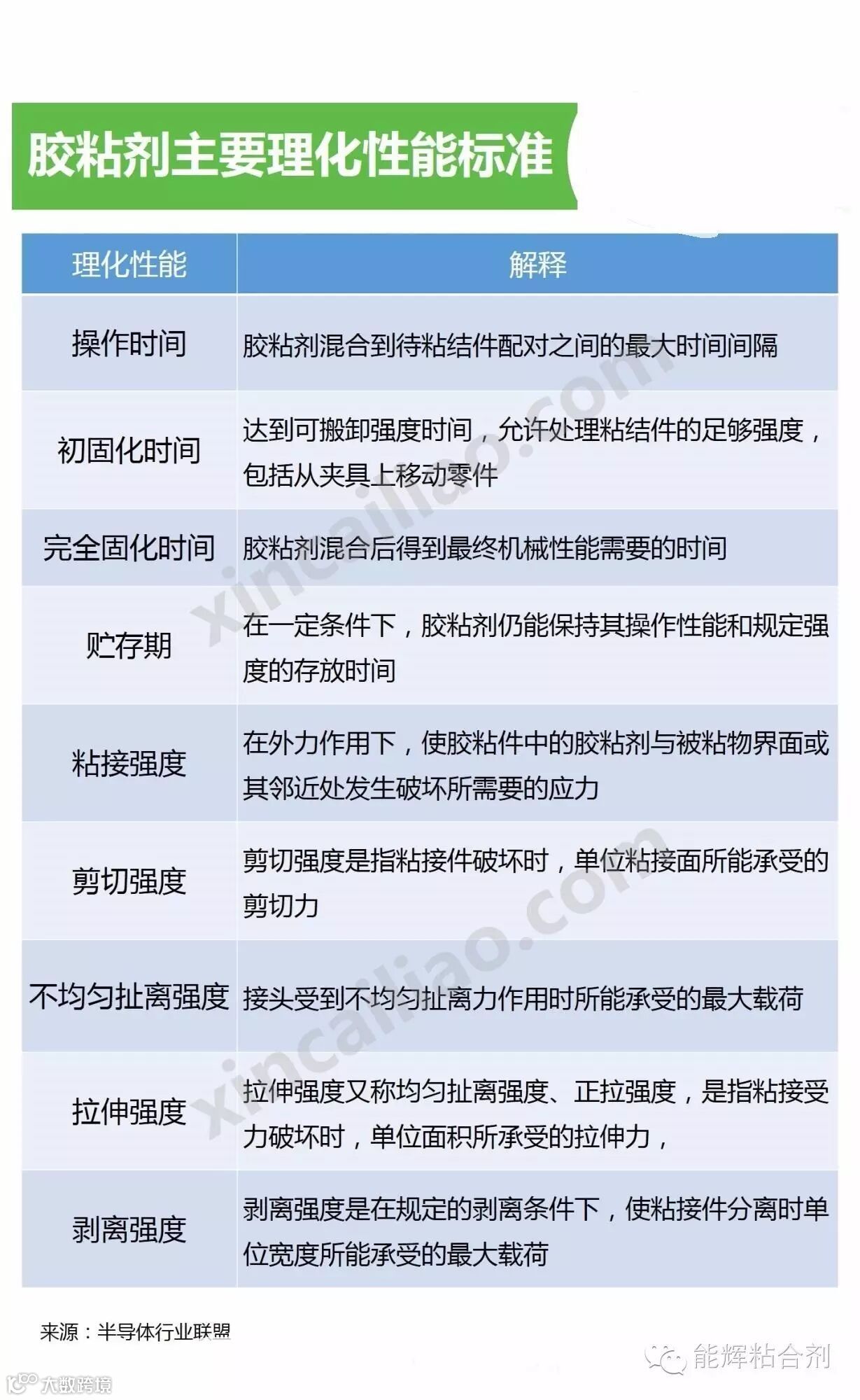 胶粘剂主要理化性能标准

| 理化性能 | 解释 |
|---|---|
| 操作时间 | 胶粘剂混合到待粘结件配对之间的最大时间间隔 |
| 初固化时间 | 达到可搬卸强度时间，允许处理粘结件的足够强度，包括从夹具上移动零件 |
| 完全固化时间 | 胶粘剂混合后得到最终机械性能需要的时间 |
| 贮存期 | 在一定条件下，胶粘剂仍能保持其操作性能和规定强度的存放时间 |
| 粘接强度 | 在外力作用下，使胶粘件中的胶粘剂与被粘物界面或其邻近处发生破坏所需要的应力 |
| 剪切强度 | 剪切强度是指粘接件破坏时，单位粘接面所能承受的剪切力 |
| 不均匀扯离强度 | 接头受到不均匀扯离力作用时所能承受的最大载荷 |
| 拉伸强度 | 拉伸强度又称均匀扯离强度、正拉强度，是指粘接受力破坏时，单位面积所承受的拉伸力， |
| 剥离强度 | 剥离强度是在规定的剥离条件下，使粘接件分离时单位宽度所能承受的最大载荷 |

xincailiao.com
xincailiao.com

来源：半导体行业联盟

能辉粘合剂

大数跨境